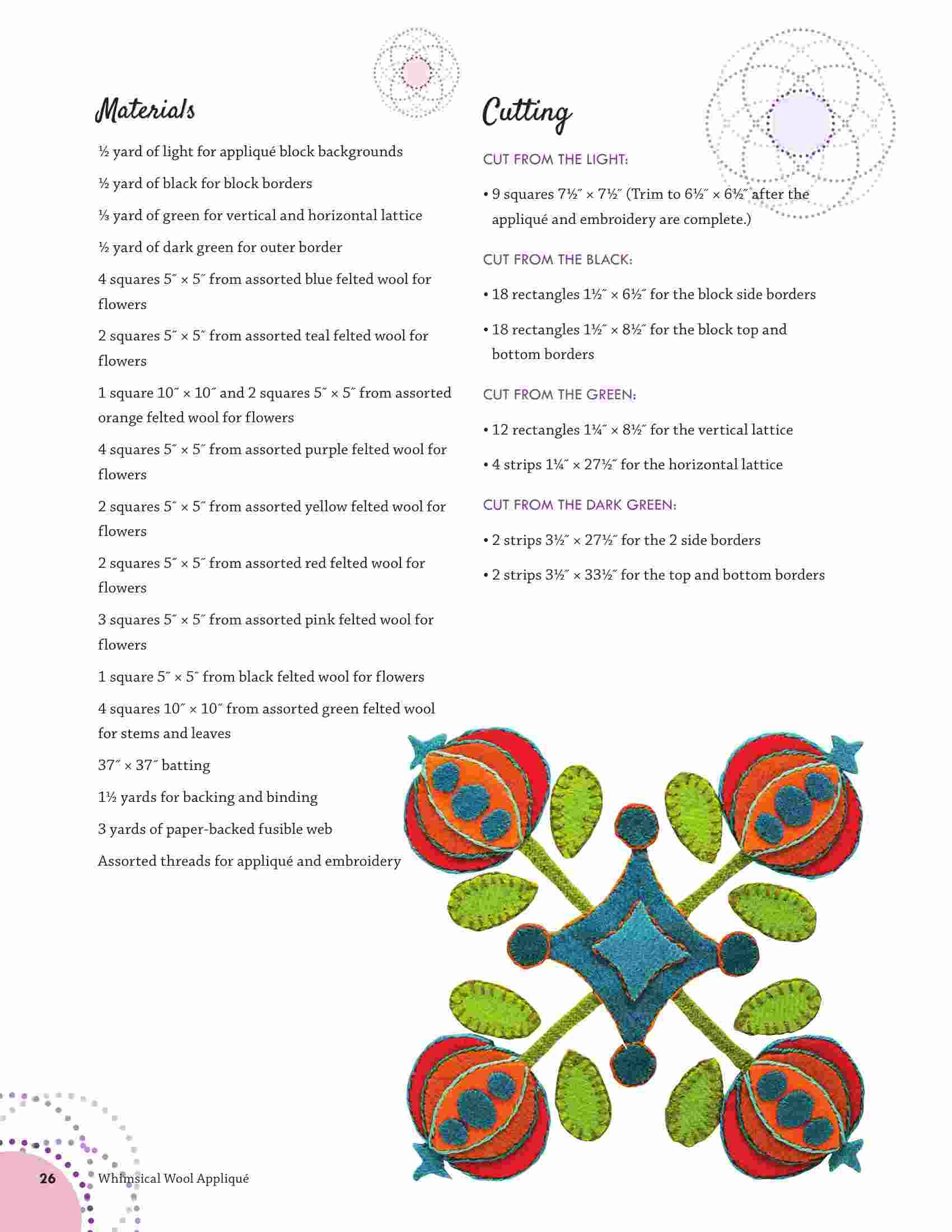 Materials

½ yard of light for appliqué block backgrounds

½ yard of black for block borders

⅓ yard of green for vertical and horizontal lattice

½ yard of dark green for outer border

4 squares 5″ × 5″ from assorted blue felted wool for flowers

2 squares 5″ × 5″ from assorted teal felted wool for flowers

1 square 10″ × 10″ and 2 squares 5″ × 5″ from assorted orange felted wool for flowers

4 squares 5″ × 5″ from assorted purple felted wool for flowers

2 squares 5″ × 5″ from assorted yellow felted wool for flowers

2 squares 5″ × 5″ from assorted red felted wool for flowers

3 squares 5″ × 5″ from assorted pink felted wool for flowers

1 square 5″ × 5″ from black felted wool for flowers

4 squares 10″ × 10″ from assorted green felted wool for stems and leaves

37″ × 37″ batting

1½ yards for backing and binding

3 yards of paper-backed fusible web

Assorted threads for appliqué and embroidery

Cutting

CUT FROM THE LIGHT:

• 9 squares 7½″ × 7½″ (Trim to 6½″ × 6½″ after the appliqué and embroidery are complete.)

CUT FROM THE BLACK:

• 18 rectangles 1½″ × 6½″ for the block side borders

• 18 rectangles 1½″ × 8½″ for the block top and bottom borders

CUT FROM THE GREEN:

• 12 rectangles 1¼″ × 8½″ for the vertical lattice

• 4 strips 1¼″ × 27½″ for the horizontal lattice

CUT FROM THE DARK GREEN:

• 2 strips 3½″ × 27½″ for the 2 side borders

• 2 strips 3½″ × 33½″ for the top and bottom borders

26 Whimsical Wool Appliqué